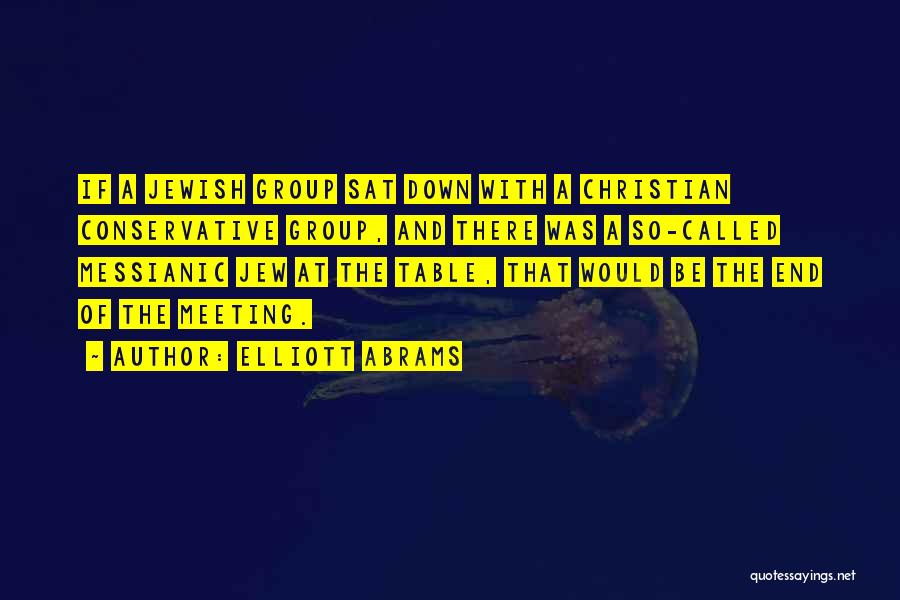 IF A JEWISH GROUP SAT DOWN WITH A CHRISTIAN CONSERVATIVE GROUP, AND THERE WAS A SO-CALLED MESSIANIC JEW AT THE TABLE, THAT WOULD BE THE END OF THE MEETING.

~ AUTHOR: ELLIOTT ABRAMS

quotessayings.net